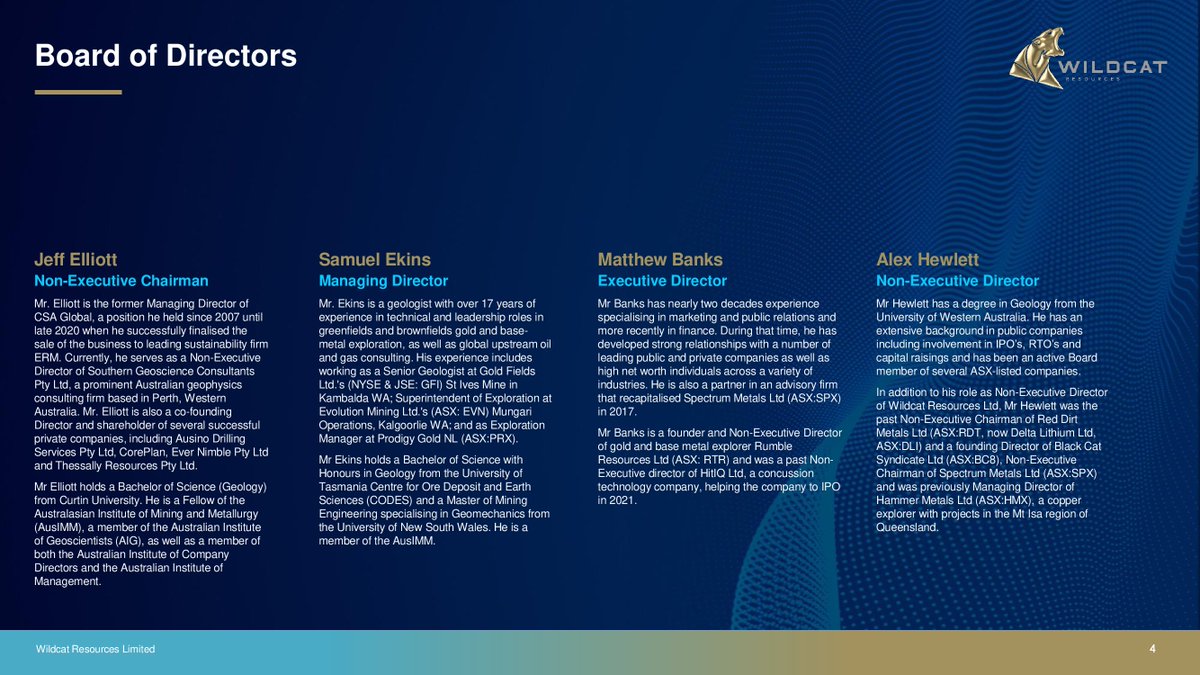 Board of Directors

WILDCAT
RESOURCES

Jeff Elliott
Non-Executive Chairman

Mr. Elliott is the former Managing Director of CSA Global, a position he held since 2007 until late 2020 when he successfully finalised the sale of the business to leading sustainability firm ERM. Currently, he serves as a Non-Executive Director of Southern Geoscience Consultants Pty Ltd, a prominent Australian geophysics consulting firm based in Perth, Western Australia. Mr. Elliott is also a co-founding Director and shareholder of several successful private companies, including Ausino Drilling Services Pty Ltd, CorePlan, Ever Nimble Pty Ltd and Thessally Resources Pty Ltd.

Mr Elliott holds a Bachelor of Science (Geology) from Curtin University. He is a Fellow of the Australasian Institute of Mining and Metallurgy (AusIMM), a member of the Australian Institute of Geoscientists (AIG), as well as a member of both the Australian Institute of Company Directors and the Australian Institute of Management.

Samuel Ekins
Managing Director

Mr. Ekins is a geologist with over 17 years of experience in technical and leadership roles in greenfields and brownfields gold and base-metal exploration, as well as global upstream oil and gas consulting. His experience includes working as a Senior Geologist at Gold Fields Ltd.'s (NYSE & JSE: GFI) St Ives Mine in Kambalda WA; Superintendent of Exploration at Evolution Mining Ltd.'s (ASX: EVN) Mungari Operations, Kalgoorlie WA; and as Exploration Manager at Prodigy Gold NL (ASX:PRX).

Mr Ekins holds a Bachelor of Science with Honours in Geology from the University of Tasmania Centre for Ore Deposit and Earth Sciences (CODES) and a Master of Mining Engineering specialising in Geomechanics from the University of New South Wales. He is a member of the AusIMM.

Matthew Banks
Executive Director

Mr Banks has nearly two decades experience specialising in marketing and public relations and more recently in finance. During that time, he has developed strong relationships with a number of leading public and private companies as well as high net worth individuals across a variety of industries. He is also a partner in an advisory firm that recapitalised Spectrum Metals Ltd (ASX:SPX) in 2017.

Mr Banks is a founder and Non-Executive Director of gold and base metal explorer Rumble Resources Ltd (ASX: RTR) and was a past Non-Executive director of HitIQ Ltd, a concussion technology company, helping the company to IPO in 2021.

Alex Hewlett
Non-Executive Director

Mr Hewlett has a degree in Geology from the University of Western Australia. He has an extensive background in public companies including involvement in IPO's, RTO's and capital raisings and has been an active Board member of several ASX-listed companies.

In addition to his role as Non-Executive Director of Wildcat Resources Ltd, Mr Hewlett was the past Non-Executive Chairman of Red Dirt Metals Ltd (ASX:RDT, now Delta Lithium Ltd, ASX:DLI) and a founding Director of Black Cat Syndicate Ltd (ASX:BC8), Non-Executive Chairman of Spectrum Metals Ltd (ASX:SPX) and was previously Managing Director of Hammer Metals Ltd (ASX:HMX), a copper explorer with projects in the Mt Isa region of Queensland.

Wildcat Resources Limited
4